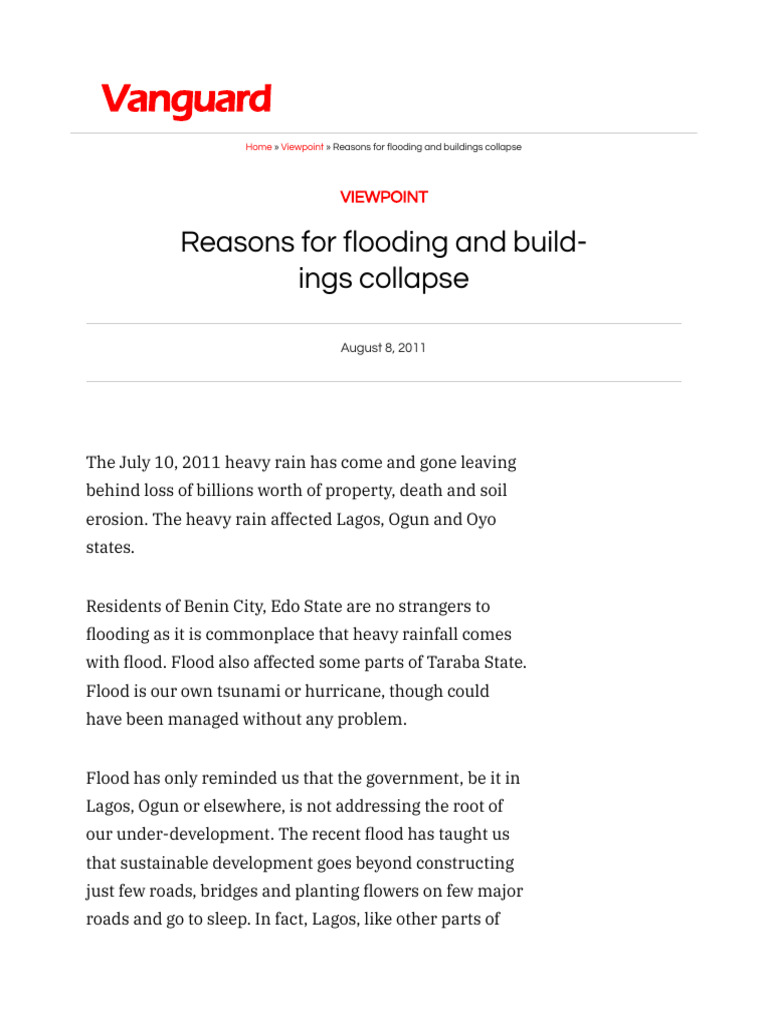 Vanguard

Home » Viewpoint » Reasons for flooding and buildings collapse

VIEWPOINT

Reasons for flooding and buildings collapse

August 8, 2011

The July 10, 2011 heavy rain has come and gone leaving behind loss of billions worth of property, death and soil erosion. The heavy rain affected Lagos, Ogun and Oyo states.

Residents of Benin City, Edo State are no strangers to flooding as it is commonplace that heavy rainfall comes with flood. Flood also affected some parts of Taraba State. Flood is our own tsunami or hurricane, though could have been managed without any problem.

Flood has only reminded us that the government, be it in Lagos, Ogun or elsewhere, is not addressing the root of our under-development. The recent flood has taught us that sustainable development goes beyond constructing just few roads, bridges and planting flowers on few major roads and go to sleep. In fact, Lagos, like other parts of